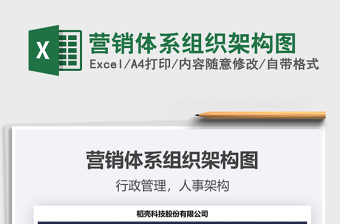 X

营销体系组织架构图

Excel/A4打印/内容随意修改/自带格式

营销体系组织架构图

行政管理，人事架构

稻壳科技股份有限公司